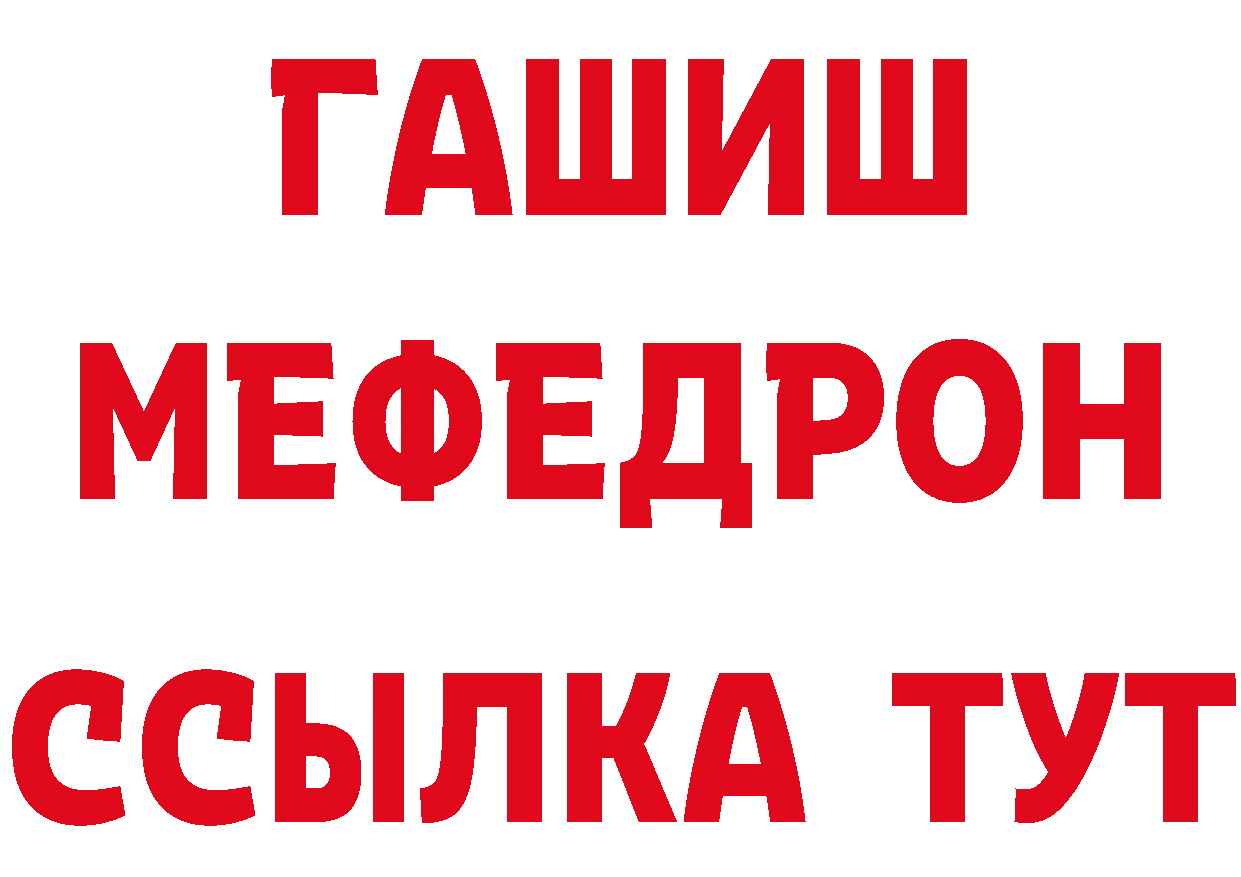 ГАШИШ
МЕФЕДРОН
ССЫЛКА ТУТ